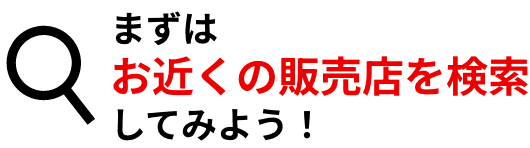 まずは
お近くの販売店を検索
してみよう！